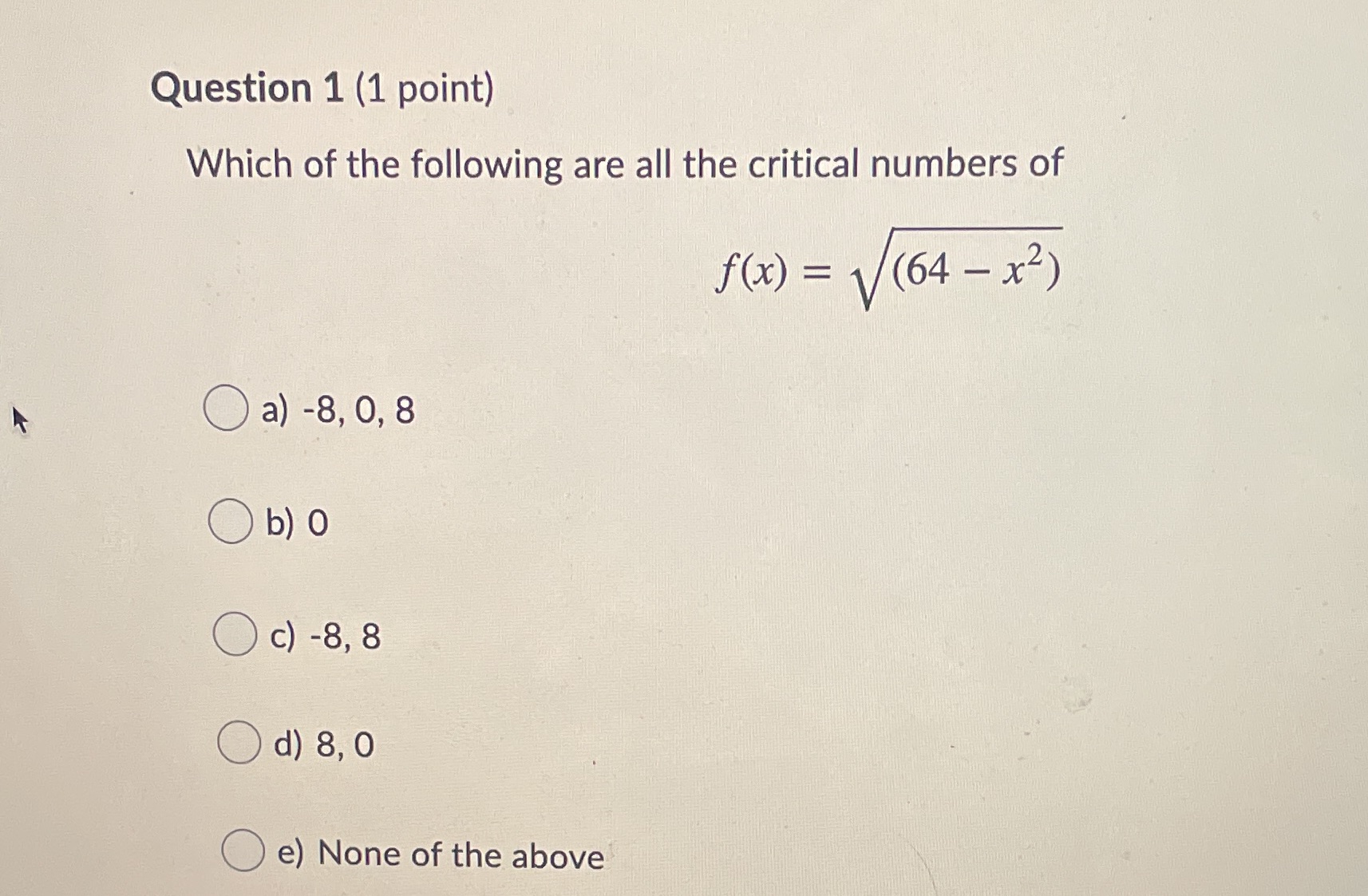 Question 1 (1 point)

Which of the following are all the critical numbers of

$f(x) = \sqrt{(64 - x^2)}$

a) -8, 0, 8

b) 0

c) -8, 8

d) 8, 0

e) None of the above